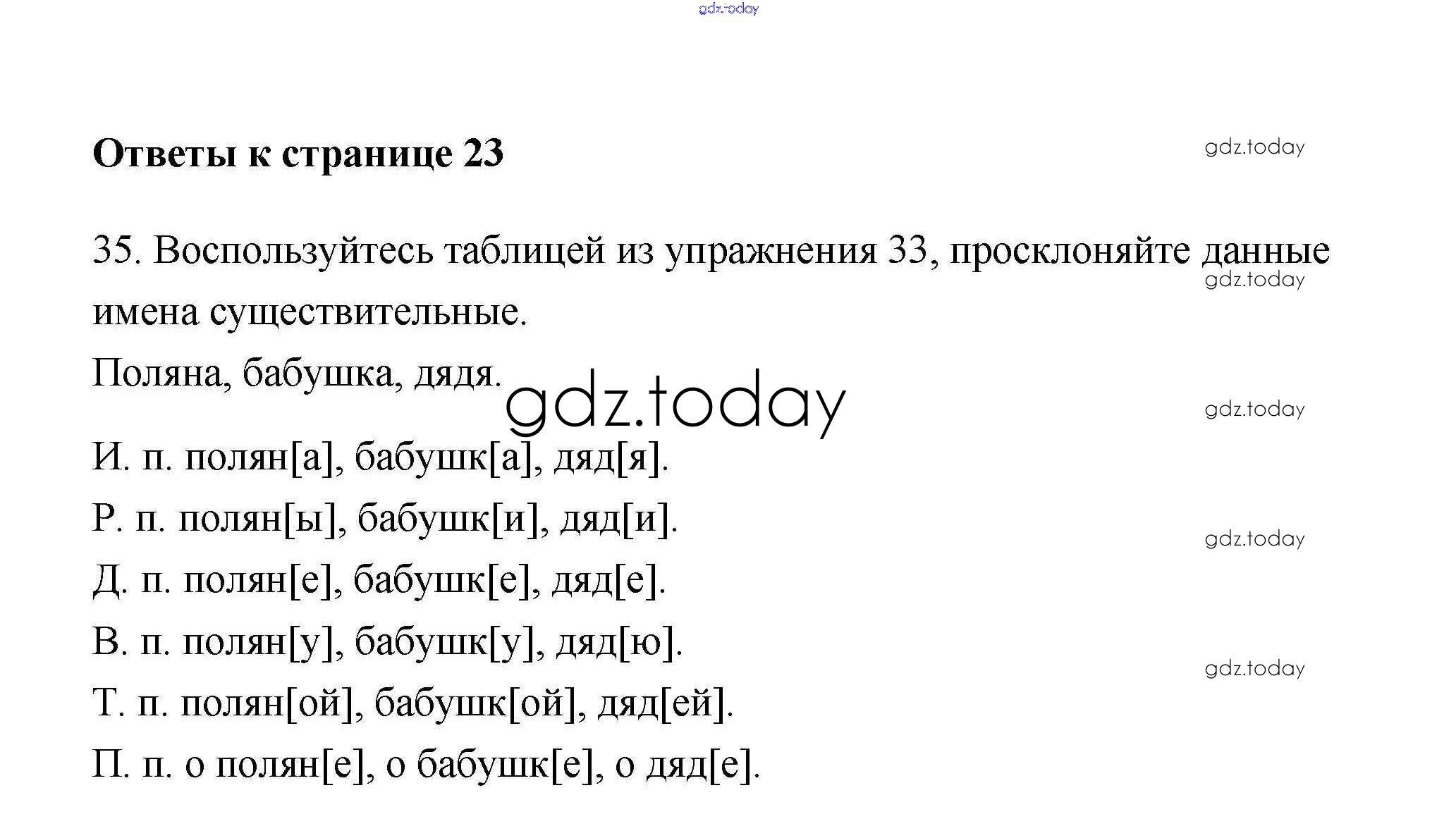 gdz.today

Ответы к странице 23

gdz.today

35. Воспользуйтесь таблицей из упражнения 33, просклоняйте данные имена существительные.

gdz.today

Поляна, бабушка, дядя.

gdz.today

gdz.today

И. п. полян[а], бабушк[а], дяд[я].
Р. п. полян[ы], бабушк[и], дяд[и].

gdz.today

Д. п. полян[е], бабушк[е], дяд[е].
В. п. полян[у], бабушк[у], дяд[ю].

gdz.today

Т. п. полян[ой], бабушк[ой], дяд[ей].
П. п. о полян[е], о бабушк[е], о дяд[е].